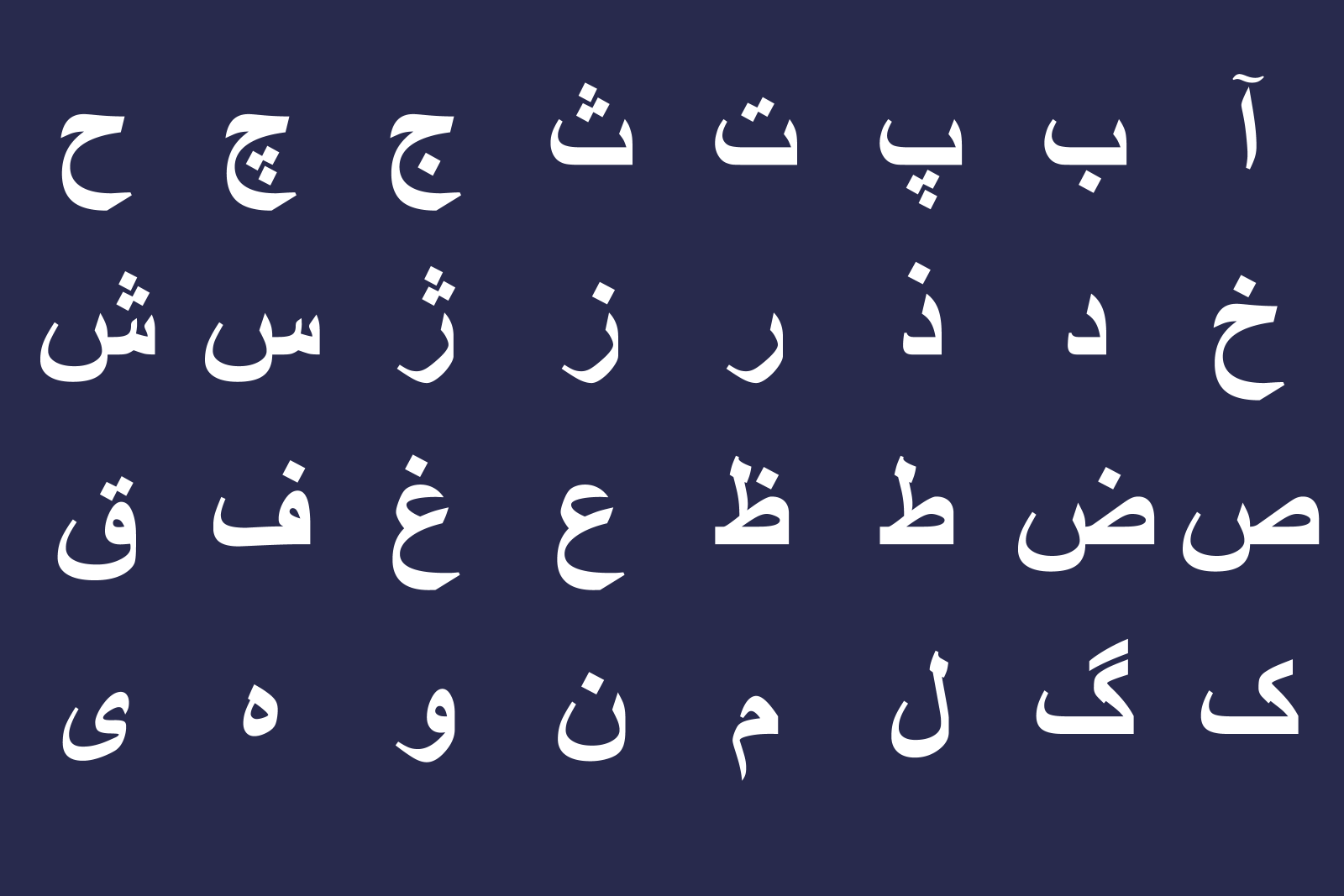 آ ب پ ت ث ج چ ح

خ د ذ ر ز ژ س ش

ص ض ط ظ ع غ ف ق

ک گ ل م ن و ه ی